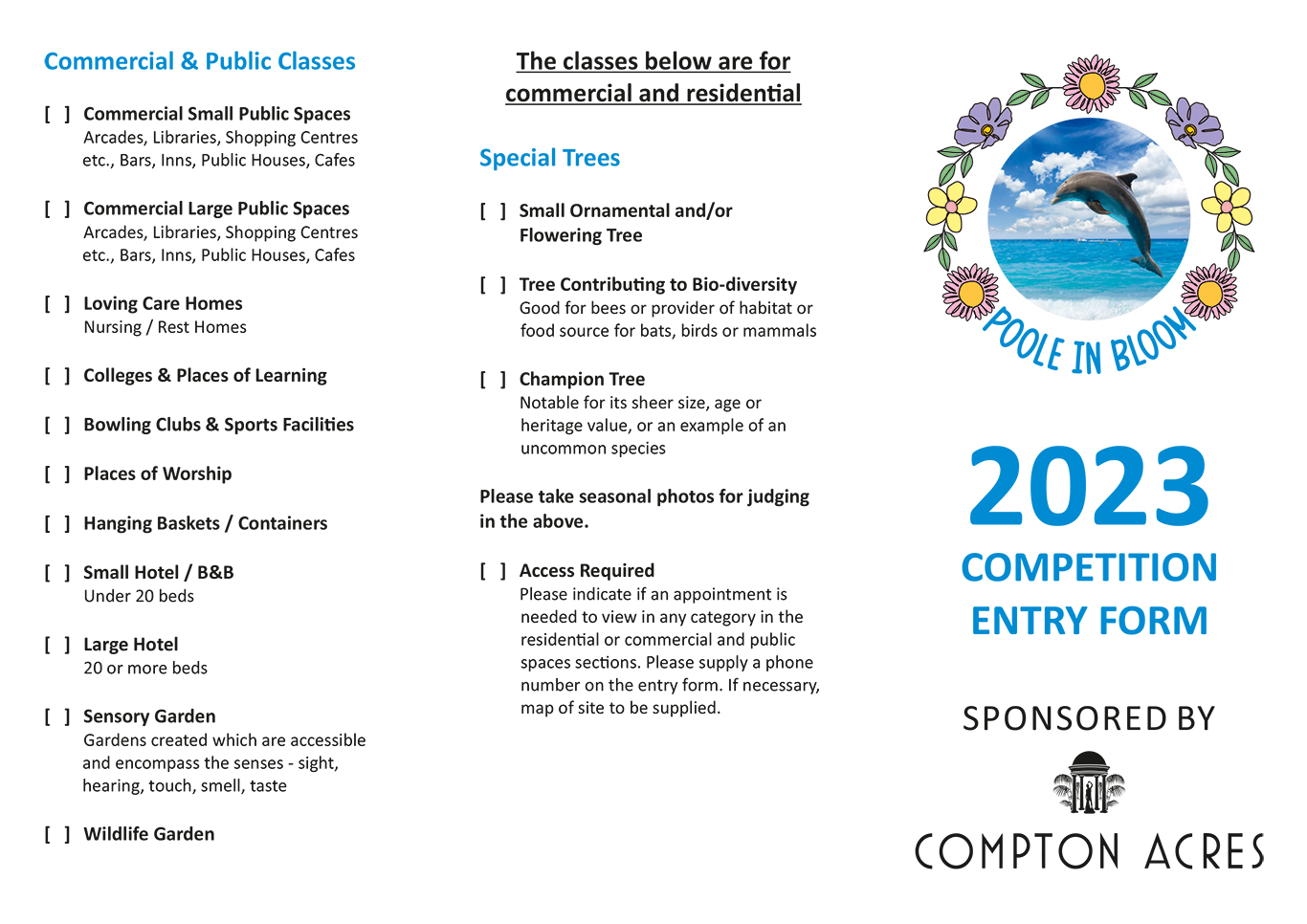 Commercial & Public Classes

[ ] Commercial Small Public Spaces
Arcades, Libraries, Shopping Centres etc., Bars, Inns, Public Houses, Cafes

[ ] Commercial Large Public Spaces
Arcades, Libraries, Shopping Centres etc., Bars, Inns, Public Houses, Cafes

[ ] Loving Care Homes
Nursing / Rest Homes

[ ] Colleges & Places of Learning

[ ] Bowling Clubs & Sports Facilities

[ ] Places of Worship

[ ] Hanging Baskets / Containers

[ ] Small Hotel / B&B
Under 20 beds

[ ] Large Hotel
20 or more beds

[ ] Sensory Garden
Gardens created which are accessible and encompass the senses - sight, hearing, touch, smell, taste

[ ] Wildlife Garden

The classes below are for commercial and residential

Special Trees

[ ] Small Ornamental and/or Flowering Tree

[ ] Tree Contributing to Bio-diversity
Good for bees or provider of habitat or food source for bats, birds or mammals

[ ] Champion Tree
Notable for its sheer size, age or heritage value, or an example of an uncommon species

Please take seasonal photos for judging in the above.

[ ] Access Required
Please indicate if an appointment is needed to view in any category in the residential or commercial and public spaces sections. Please supply a phone number on the entry form. If necessary, map of site to be supplied.

POOLE IN BLOOM

2023
COMPETITION
ENTRY FORM

SPONSORED BY

COMPTON ACRES